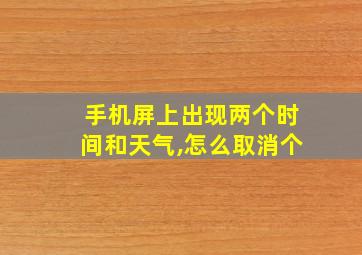 手机屏上出现两个时间和天气,怎么取消个